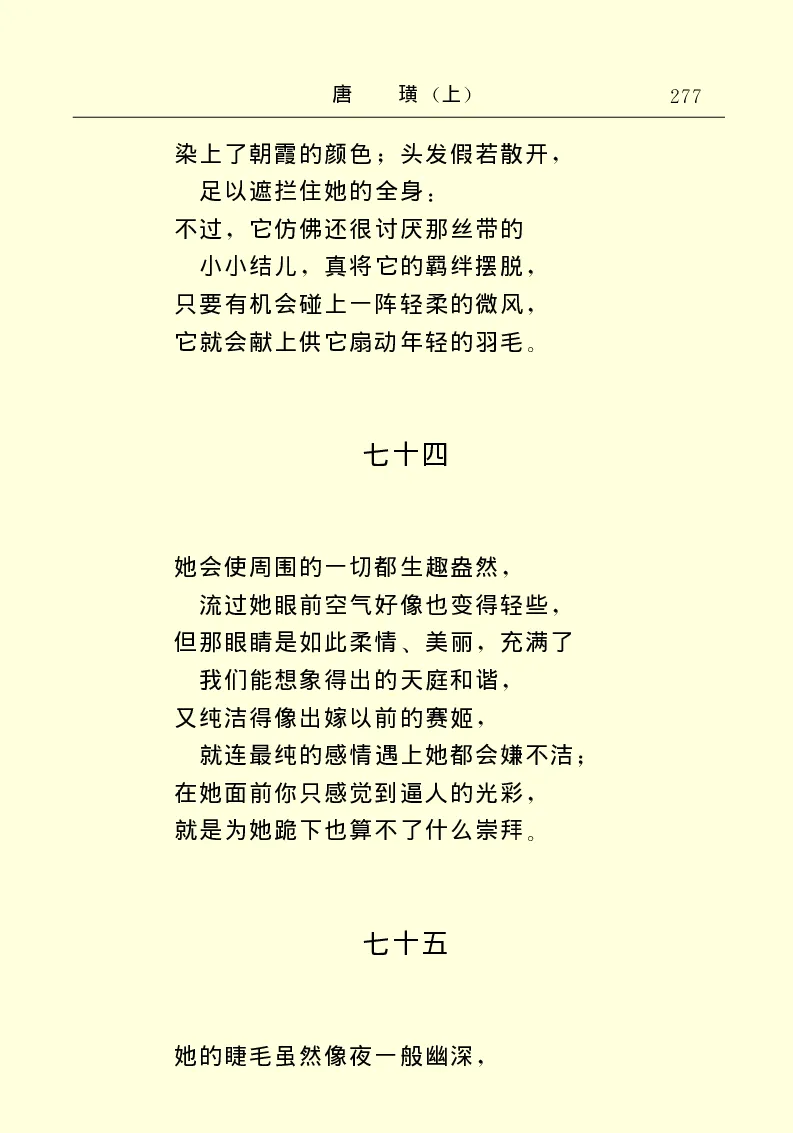 唐　璜（上）　277

染上了朝霞的颜色；头发假若散开，
足以遮拦住她的全身；
不过，它仿佛还很讨厌那丝带的
小小结儿，真将它的羁绊摆脱，
只要有机会碰上一阵轻柔的微风，
它就会献上供它扇动年轻的羽毛。

七十四

她会使周围的一切都生趣盎然，
流过她眼前空气好像也变得轻些，
但那眼睛是如此柔情、美丽，充满了
我们能想象得出的天庭和谐，
又纯洁得像出嫁以前的赛姬，
就连最纯的感情遇上她都会嫌不洁；
在她面前你只感觉到逼人的光彩，
就是为她跪下也算不了什么崇拜。

七十五

她的睫毛虽然像夜一般幽深，